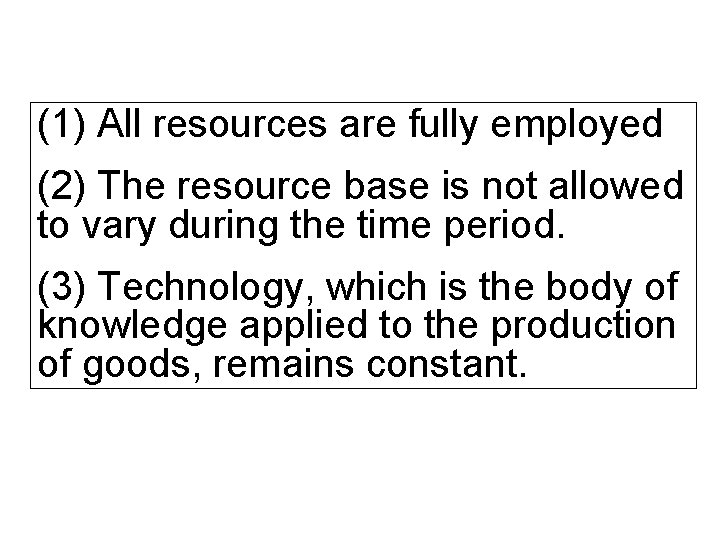 (1) All resources are fully employed

(2) The resource base is not allowed to vary during the time period.

(3) Technology, which is the body of knowledge applied to the production of goods, remains constant.